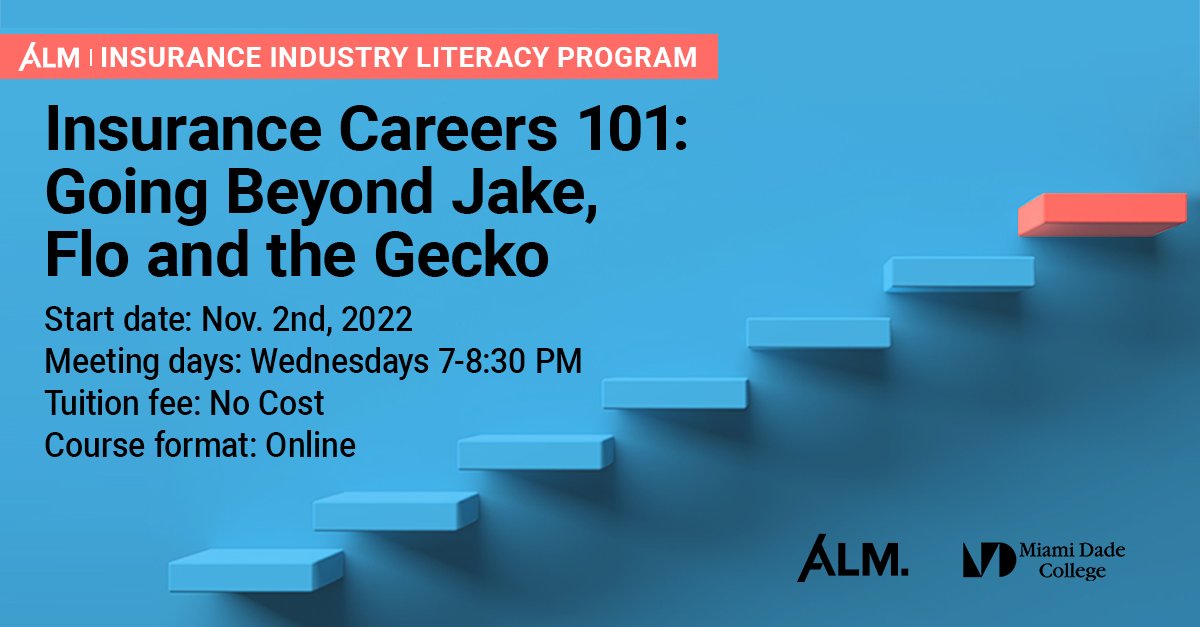 ALM | INSURANCE INDUSTRY LITERACY PROGRAM

Insurance Careers 101: Going Beyond Jake, Flo and the Gecko

Start date: Nov. 2nd, 2022
Meeting days: Wednesdays 7-8:30 PM
Tuition fee: No Cost
Course format: Online

ALM.

Miami Dade College